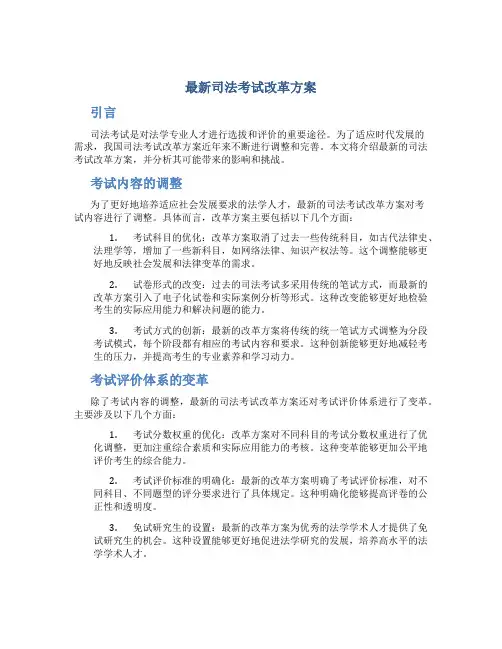 最新司法考试改革方案

引言

司法考试是对法学专业人才进行选拔和评价的重要途径。为了适应时代发展的需求，我国司法考试改革方案近年来不断进行调整和完善。本文将介绍最新的司法考试改革方案，并分析其可能带来的影响和挑战。

考试内容的调整

为了更好地培养适应社会发展要求的法学人才，最新的司法考试改革方案对考试内容进行了调整。具体而言，改革方案主要包括以下几个方面：

1. 考试科目的优化：改革方案取消了过去一些传统科目，如古代法律史、法理学等，增加了一些新科目，如网络法律、知识产权法等。这个调整能够更好地反映社会发展和法律变革的需求。

2. 试卷形式的改变：过去的司法考试多采用传统的笔试方式，而最新的改革方案引入了电子化试卷和实际案例分析等形式。这种改变能够更好地检验考生的实际应用能力和解决问题的能力。

3. 考试方式的创新：最新的改革方案将传统的统一笔试方式调整为分段考试模式，每个阶段都有相应的考试内容和要求。这种创新能够更好地减轻考生的压力，并提高考生的专业素养和学习动力。

考试评价体系的变革

除了考试内容的调整，最新的司法考试改革方案还对考试评价体系进行了变革。主要涉及以下几个方面：

1. 考试分数权重的优化：改革方案对不同科目的考试分数权重进行了优化调整，更加注重综合素质和实际应用能力的考核。这种变革能够更加公平地评价考生的综合能力。

2. 考试评价标准的明确化：最新的改革方案明确了考试评价标准，对不同科目、不同题型的评分要求进行了具体规定。这种明确化能够提高评卷的公正性和透明度。

3. 免试研究生的设置：最新的改革方案为优秀的法学学术人才提供了免试研究生的机会。这种设置能够更好地促进法学研究的发展，培养高水平的法学学术人才。